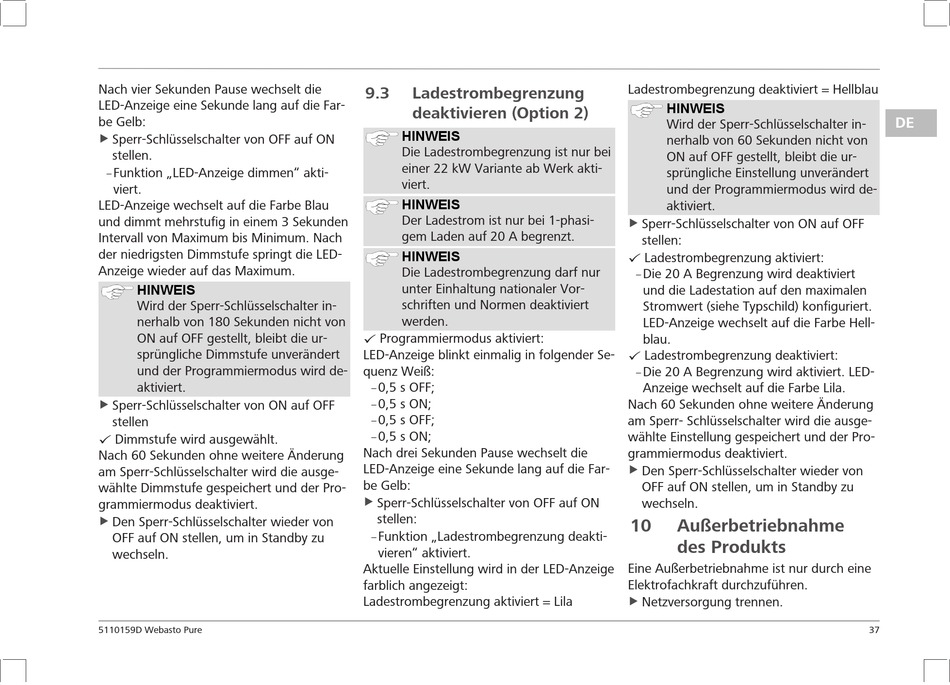 Nach vier Sekunden Pause wechselt die LED-Anzeige eine Sekunde lang auf die Farbe Gelb:

▶ Sperr-Schlüsselschalter von OFF auf ON stellen.

– Funktion „LED-Anzeige dimmen“ aktiviert.

LED-Anzeige wechselt auf die Farbe Blau und dimmt mehrstufig in einem 3 Sekunden Intervall von Maximum bis Minimum. Nach der niedrigsten Dimmstufe springt die LED-Anzeige wieder auf das Maximum.

HINWEIS
Wird der Sperr-Schlüsselschalter innerhalb von 180 Sekunden nicht von ON auf OFF gestellt, bleibt die ursprüngliche Dimmstufe unverändert und der Programmiermodus wird deaktiviert.

▶ Sperr-Schlüsselschalter von ON auf OFF stellen

✓ Dimmstufe wird ausgewählt.

Nach 60 Sekunden ohne weitere Änderung am Sperr-Schlüsselschalter wird die ausgewählte Dimmstufe gespeichert und der Programmiermodus deaktiviert.

▶ Den Sperr-Schlüsselschalter wieder von OFF auf ON stellen, um in Standby zu wechseln.

9.3 Ladestrombegrenzung deaktivieren (Option 2)

HINWEIS
Die Ladestrombegrenzung ist nur bei einer 22 kW Variante ab Werk aktiviert.

HINWEIS
Der Ladestrom ist nur bei 1-phasigem Laden auf 20 A begrenzt.

HINWEIS
Die Ladestrombegrenzung darf nur unter Einhaltung nationaler Vorschriften und Normen deaktiviert werden.

✓ Programmiermodus aktiviert:

LED-Anzeige blinkt einmalig in folgender Sequenz Weiß:
– 0,5 s OFF;
– 0,5 s ON;
– 0,5 s OFF;
– 0,5 s ON;

Nach drei Sekunden Pause wechselt die LED-Anzeige eine Sekunde lang auf die Farbe Gelb:

▶ Sperr-Schlüsselschalter von OFF auf ON stellen:

– Funktion „Ladestrombegrenzung deaktivieren“ aktiviert.

Aktuelle Einstellung wird in der LED-Anzeige farblich angezeigt:
Ladestrombegrenzung aktiviert = Lila
Ladestrombegrenzung deaktiviert = Hellblau

HINWEIS
Wird der Sperr-Schlüsselschalter innerhalb von 60 Sekunden nicht von ON auf OFF gestellt, bleibt die ursprüngliche Einstellung unverändert und der Programmiermodus wird deaktiviert.

▶ Sperr-Schlüsselschalter von ON auf OFF stellen:

✓ Ladestrombegrenzung aktiviert:

– Die 20 A Begrenzung wird deaktiviert und die Ladestation auf den maximalen Stromwert (siehe Typschild) konfiguriert. LED-Anzeige wechselt auf die Farbe Hellblau.

✓ Ladestrombegrenzung deaktiviert:

– Die 20 A Begrenzung wird aktiviert. LED-Anzeige wechselt auf die Farbe Lila.

Nach 60 Sekunden ohne weitere Änderung am Sperr- Schlüsselschalter wird die ausgewählte Einstellung gespeichert und der Programmiermodus deaktiviert.

▶ Den Sperr-Schlüsselschalter wieder von OFF auf ON stellen, um in Standby zu wechseln.

10 Außerbetriebnahme des Produkts

Eine Außerbetriebnahme ist nur durch eine Elektrofachkraft durchzuführen.

▶ Netzversorgung trennen.

DE

5110159D Webasto Pure

37